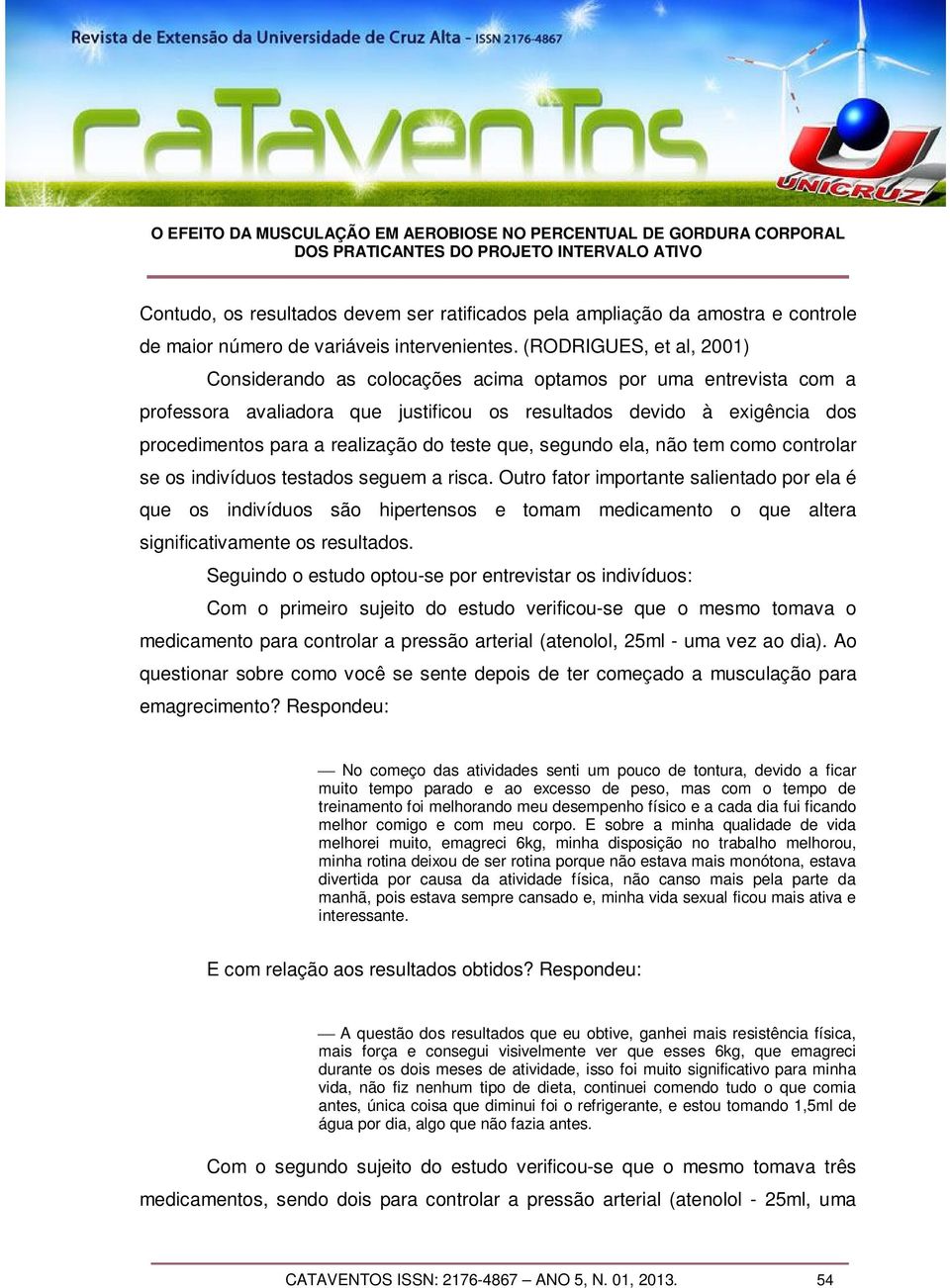 Revista de Extensão da Universidade de Cruz Alta - ISSN 2176-4867

CaTavenTos

UNICRUZ

O EFEITO DA MUSCULAÇÃO EM AEROBIOSE NO PERCENTUAL DE GORDURA CORPORAL DOS PRATICANTES DO PROJETO INTERVALO ATIVO

Contudo, os resultados devem ser ratificados pela ampliação da amostra e controle de maior número de variáveis intervenientes. (RODRIGUES, et al, 2001)

Considerando as colocações acima optamos por uma entrevista com a professora avaliadora que justificou os resultados devido à exigência dos procedimentos para a realização do teste que, segundo ela, não tem como controlar se os indivíduos testados seguem a risca. Outro fator importante salientado por ela é que os indivíduos são hipertensos e tomam medicamento o que altera significativamente os resultados.

Seguindo o estudo optou-se por entrevistar os indivíduos:

Com o primeiro sujeito do estudo verificou-se que o mesmo tomava o medicamento para controlar a pressão arterial (atenolol, 25ml - uma vez ao dia). Ao questionar sobre como você se sente depois de ter começado a musculação para emagrecimento? Respondeu:

— No começo das atividades senti um pouco de tontura, devido a ficar muito tempo parado e ao excesso de peso, mas com o tempo de treinamento foi melhorando meu desempenho físico e a cada dia fui ficando melhor comigo e com meu corpo. E sobre a minha qualidade de vida melhorei muito, emagreci 6kg, minha disposição no trabalho melhorou, minha rotina deixou de ser rotina porque não estava mais monótona, estava divertida por causa da atividade física, não canso mais pela parte da manhã, pois estava sempre cansado e, minha vida sexual ficou mais ativa e interessante.

E com relação aos resultados obtidos? Respondeu:

— A questão dos resultados que eu obtive, ganhei mais resistência física, mais força e consegui visivelmente ver que esses 6kg, que emagreci durante os dois meses de atividade, isso foi muito significativo para minha vida, não fiz nenhum tipo de dieta, continuei comendo tudo o que comia antes, única coisa que diminui foi o refrigerante, e estou tomando 1,5ml de água por dia, algo que não fazia antes.

Com o segundo sujeito do estudo verificou-se que o mesmo tomava três medicamentos, sendo dois para controlar a pressão arterial (atenolol - 25ml, uma

CATAVENTOS ISSN: 2176-4867 – ANO 5, N. 01, 2013. 54